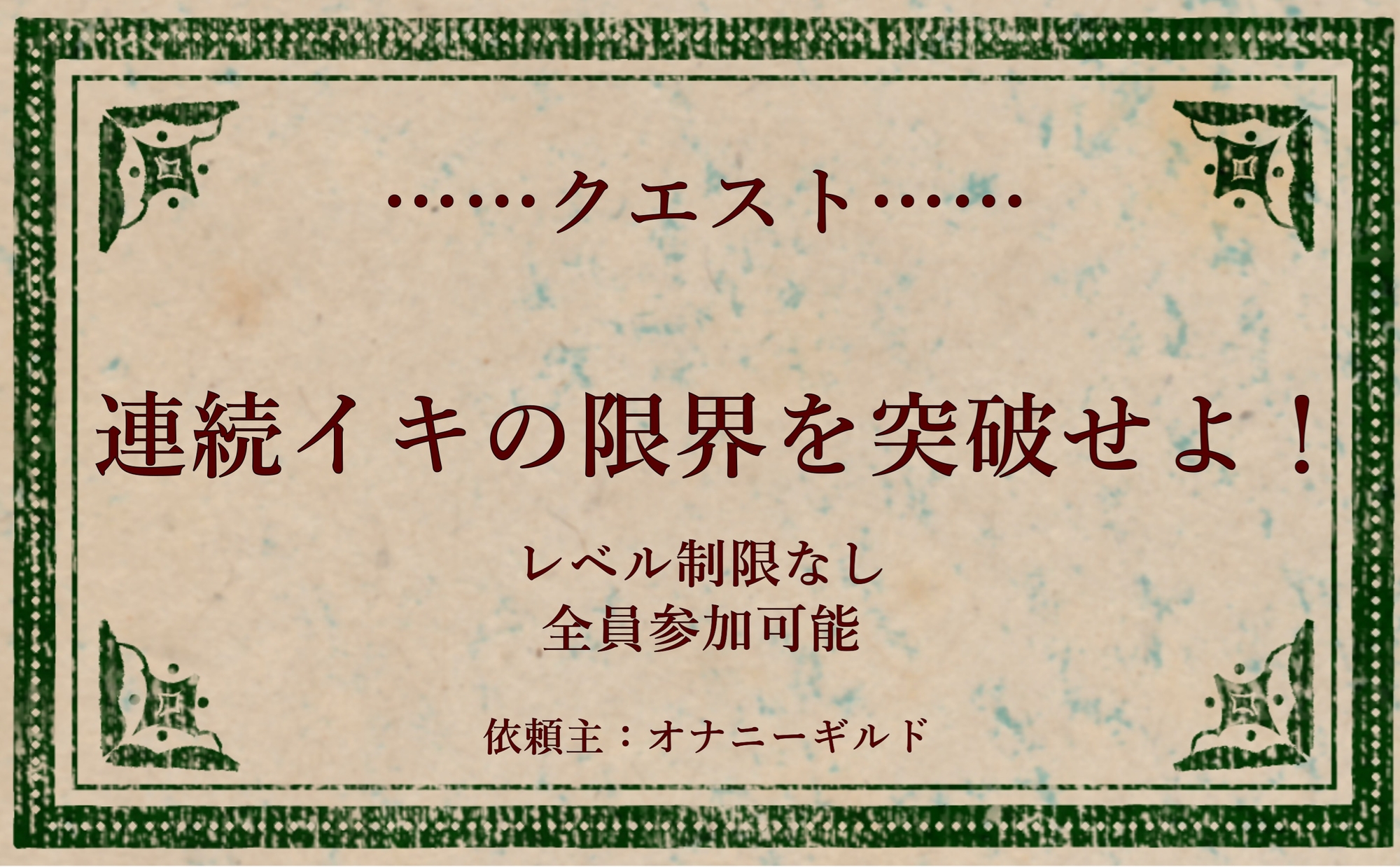 ……クエスト……

連続イキの限界を突破せよ！

レベル制限なし
全員参加可能

依頼主：オナニーギルド